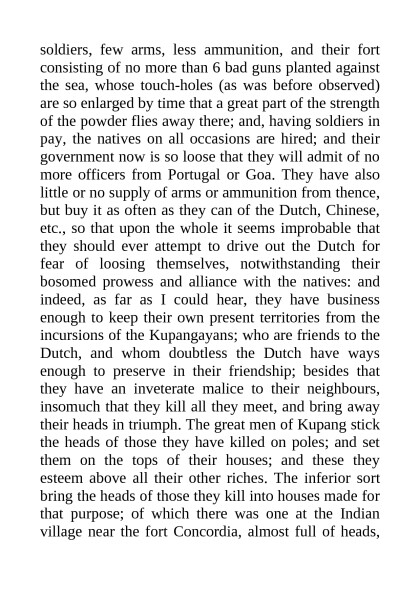 soldiers, few arms, less ammunition, and their fort consisting of no more than 6 bad guns planted against the sea, whose touch-holes (as was before observed) are so enlarged by time that a great part of the strength of the powder flies away there; and, having soldiers in pay, the natives on all occasions are hired; and their government now is so loose that they will admit of no more officers from Portugal or Goa. They have also little or no supply of arms or ammunition from thence, but buy it as often as they can of the Dutch, Chinese, etc., so that upon the whole it seems improbable that they should ever attempt to drive out the Dutch for fear of loosing themselves, notwithstanding their bosomed prowess and alliance with the natives: and indeed, as far as I could hear, they have business enough to keep their own present territories from the incursions of the Kupangayans; who are friends to the Dutch, and whom doubtless the Dutch have ways enough to preserve in their friendship; besides that they have an inveterate malice to their neighbours, insomuch that they kill all they meet, and bring away their heads in triumph. The great men of Kupang stick the heads of those they have killed on poles; and set them on the tops of their houses; and these they esteem above all their other riches. The inferior sort bring the heads of those they kill into houses made for that purpose; of which there was one at the Indian village near the fort Concordia, almost full of heads,